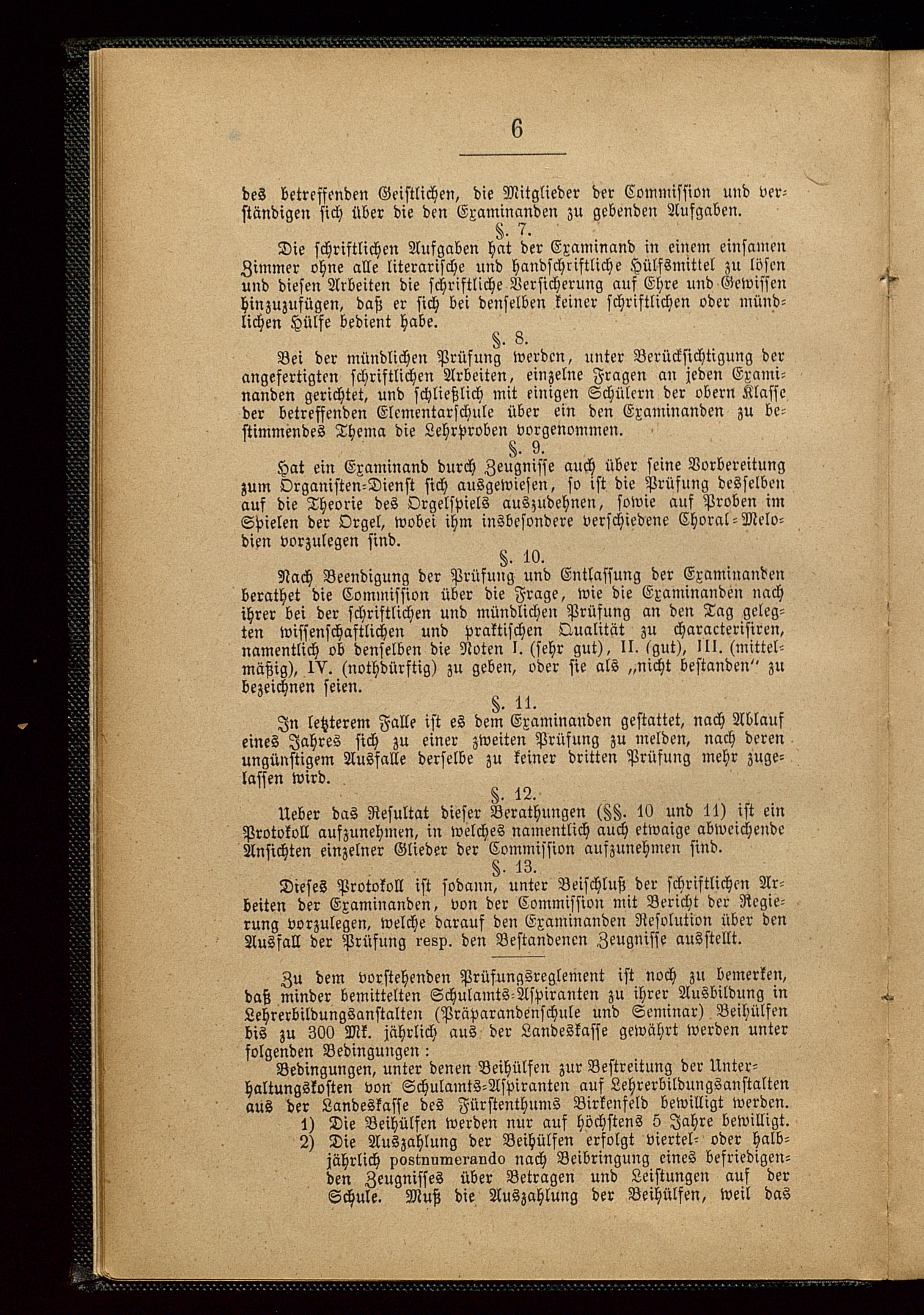 6

des betreffenden Geistlichen, die Mitglieder der Commission und verständigen sich über die den Examinanden zu gebenden Aufgaben.

§. 7.

Die schriftlichen Aufgaben hat der Examinand in einem einsamen Zimmer ohne alle literarische und handschriftliche Hülfsmittel zu lösen und diesen Arbeiten die schriftliche Versicherung auf Ehre und Gewissen hinzuzufügen, daß er sich bei denselben keiner schriftlichen oder mündlichen Hülfe bedient habe.

§. 8.

Bei der mündlichen Prüfung werden, unter Berücksichtigung der angefertigten schriftlichen Arbeiten, einzelne Fragen an jeden Examinanden gerichtet, und schließlich mit einigen Schülern der obern Klasse der betreffenden Elementarschule über ein den Examinanden zu bestimmendes Thema die Lehrproben vorgenommen.

§. 9.

Hat ein Examinand durch Zeugnisse auch über seine Vorbereitung zum Organisten-Dienst sich ausgewiesen, so ist die Prüfung desselben auf die Theorie des Orgelspiels auszudehnen, sowie auf Proben im Spielen der Orgel, wobei ihm insbesondere verschiedene Choral-Melodien vorzulegen sind.

§. 10.

Nach Beendigung der Prüfung und Entlassung der Examinanden berathet die Commission über die Frage, wie die Examinanden nach ihrer bei der schriftlichen und mündlichen Prüfung an den Tag gelegten wissenschaftlichen und praktischen Qualität zu characterisiren, namentlich ob denselben die Noten I. (sehr gut), II. (gut), III. (mittelmäßig), IV. (nothdürftig) zu geben, oder sie als „nicht bestanden" zu bezeichnen seien.

§. 11.

In letzterem Falle ist es dem Examinanden gestattet, nach Ablauf eines Jahres sich zu einer zweiten Prüfung zu melden, nach deren ungünstigem Ausfalle derselbe zu keiner dritten Prüfung mehr zugelassen wird.

§. 12.

Ueber das Resultat dieser Berathungen (§§. 10 und 11) ist ein Protokoll aufzunehmen, in welches namentlich auch etwaige abweichende Ansichten einzelner Glieder der Commission aufzunehmen sind.

§. 13.

Dieses Protokoll ist sodann, unter Beischluß der schriftlichen Arbeiten der Examinanden, von der Commission mit Bericht der Regierung vorzulegen, welche darauf den Examinanden Resolution über den Ausfall der Prüfung resp. den Bestandenen Zeugnisse ausstellt.

Zu dem vorstehenden Prüfungsreglement ist noch zu bemerken, daß minder bemittelten Schulamts-Aspiranten zu ihrer Ausbildung in Lehrerbildungsanstalten (Präparandenschule und Seminar) Beihülfen bis zu 300 Mk. jährlich aus der Landeskasse gewährt werden unter folgenden Bedingungen:

Bedingungen, unter denen Beihülfen zur Bestreitung der Unterhaltungskosten von Schulamts-Aspiranten auf Lehrerbildungsanstalten aus der Landeskasse des Fürstenthums Birkenfeld bewilligt werden.

1) Die Beihülfen werden nur auf höchstens 5 Jahre bewilligt.

2) Die Auszahlung der Beihülfen erfolgt viertel- oder halbjährlich postnumerando nach Beibringung eines befriedigenden Zeugnisses über Betragen und Leistungen auf der Schule. Muß die Auszahlung der Beihülfen, weil das